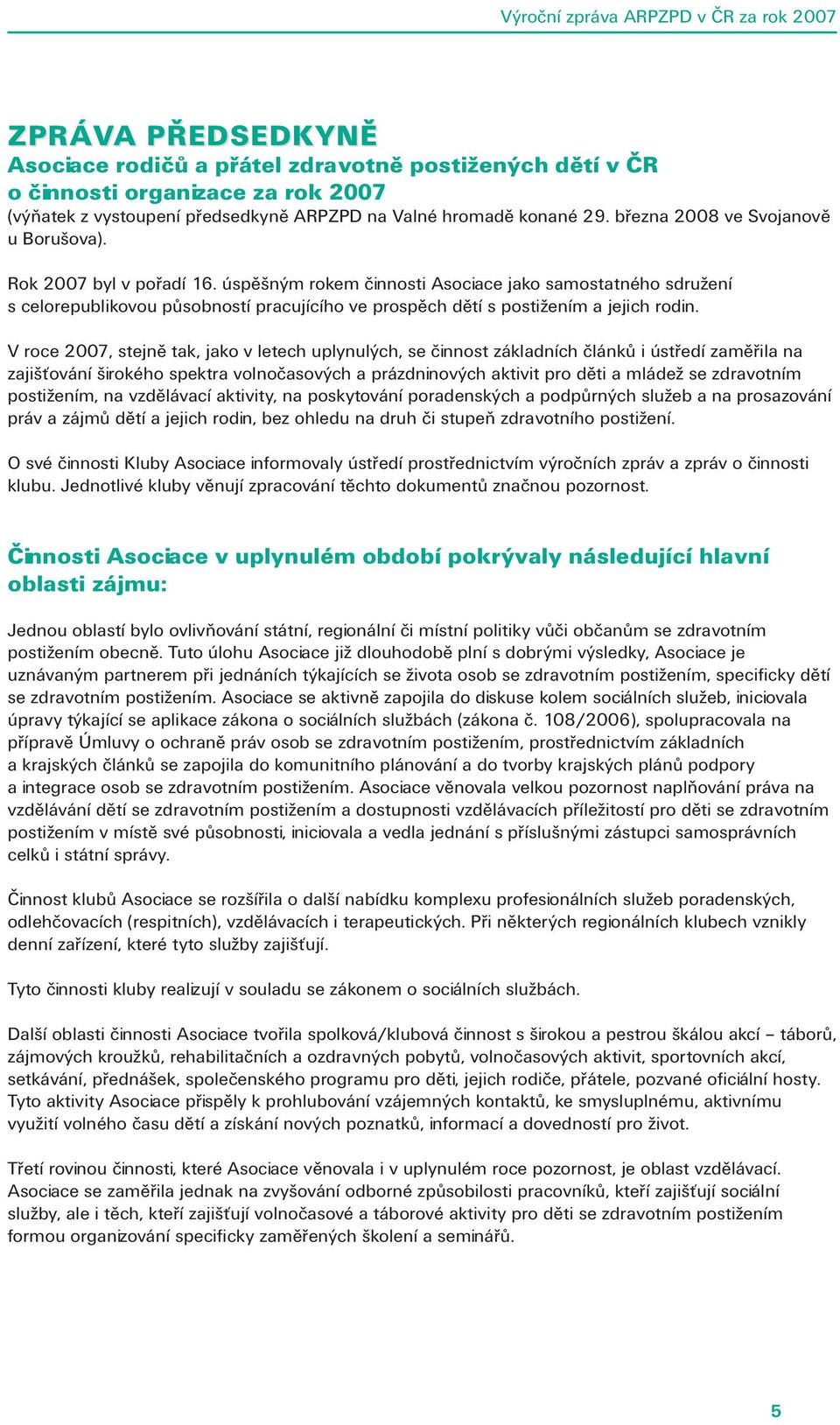 Výroční zpráva ARPZPD v ČR za rok 2007

ZPRÁVA PŘEDSEDKYNĚ
Asociace rodičů a přátel zdravotně postižených dětí v ČR o činnosti organizace za rok 2007
(výňatek z vystoupení předsedkyně ARPZPD na Valné hromadě konané 29. března 2008 ve Svojanově u Borušova).

Rok 2007 byl v pořadí 16. úspěšným rokem činnosti Asociace jako samostatného sdružení s celorepublikovou působností pracujícího ve prospěch dětí s postižením a jejich rodin.

V roce 2007, stejně tak, jako v letech uplynulých, se činnost základních článků i ústředí zaměřila na zajišťování širokého spektra volnočasových a prázdninových aktivit pro děti a mládež se zdravotním postižením, na vzdělávací aktivity, na poskytování poradenských a podpůrných služeb a na prosazování práv a zájmů dětí a jejich rodin, bez ohledu na druh či stupeň zdravotního postižení.

O své činnosti Kluby Asociace informovaly ústředí prostřednictvím výročních zpráv a zpráv o činnosti klubu. Jednotlivé kluby věnují zpracování těchto dokumentů značnou pozornost.

Činnosti Asociace v uplynulém období pokrývaly následující hlavní oblasti zájmu:

Jednou oblastí bylo ovlivňování státní, regionální či místní politiky vůči občanům se zdravotním postižením obecně. Tuto úlohu Asociace již dlouhodobě plní s dobrými výsledky, Asociace je uznávaným partnerem při jednáních týkajících se života osob se zdravotním postižením, specificky dětí se zdravotním postižením. Asociace se aktivně zapojila do diskuse kolem sociálních služeb, iniciovala úpravy týkající se aplikace zákona o sociálních službách (zákona č. 108/2006), spolupracovala na přípravě Úmluvy o ochraně práv osob se zdravotním postižením, prostřednictvím základních a krajských článků se zapojila do komunitního plánování a do tvorby krajských plánů podpory a integrace osob se zdravotním postižením. Asociace věnovala velkou pozornost naplňování práva na vzdělávání dětí se zdravotním postižením a dostupnosti vzdělávacích příležitostí pro děti se zdravotním postižením v místě své působnosti, iniciovala a vedla jednání s příslušnými zástupci samosprávních celků i státní správy.

Činnost klubů Asociace se rozšířila o další nabídku komplexu profesionálních služeb poradenských, odlehčovacích (respitních), vzdělávacích i terapeutických. Při některých regionálních klubech vznikly denní zařízení, které tyto služby zajišťují.

Tyto činnosti kluby realizují v souladu se zákonem o sociálních službách.

Další oblasti činnosti Asociace tvořila spolková/klubová činnost s širokou a pestrou škálou akcí – táborů, zájmových kroužků, rehabilitačních a ozdravných pobytů, volnočasových aktivit, sportovních akcí, setkávání, přednášek, společenského programu pro děti, jejich rodiče, přátele, pozvané oficiální hosty. Tyto aktivity Asociace přispěly k prohlubování vzájemných kontaktů, ke smysluplnému, aktivnímu využití volného času dětí a získání nových poznatků, informací a dovedností pro život.

Třetí rovinou činnosti, které Asociace věnovala i v uplynulém roce pozornost, je oblast vzdělávací. Asociace se zaměřila jednak na zvyšování odborné způsobilosti pracovníků, kteří zajišťují sociální služby, ale i těch, kteří zajišťují volnočasové a táborové aktivity pro děti se zdravotním postižením formou organizování specificky zaměřených školení a seminářů.

5